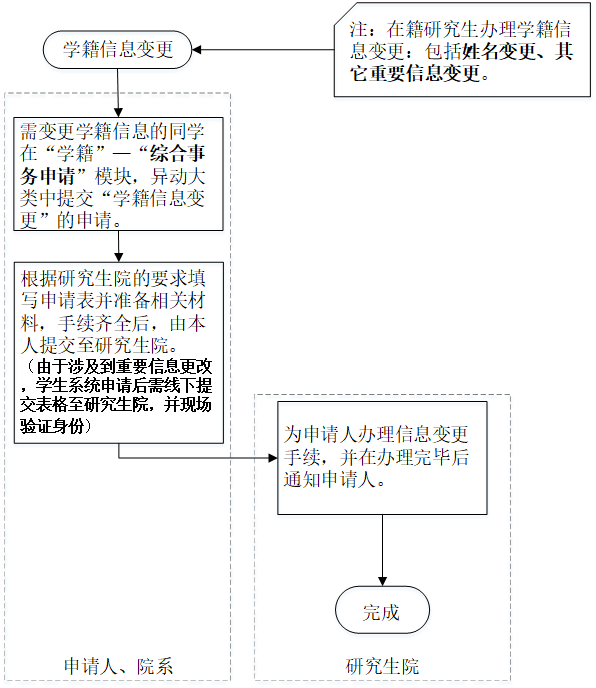 学籍信息变更

注：在籍研究生办理学籍信息变更：包括姓名变更、其它重要信息变更。

需变更学籍信息的同学在“学籍”—“综合事务申请”模块，异动大类中提交“学籍信息变更”的申请。

根据研究生院的要求填写申请表并准备相关材料，手续齐全后，由本人提交至研究生院。
（由于涉及到重要信息更改，学生系统申请后需线下提交表格至研究生院，并现场验证身份）

为申请人办理信息变更手续，并在办理完毕后通知申请人。

完成

申请人、院系

研究生院